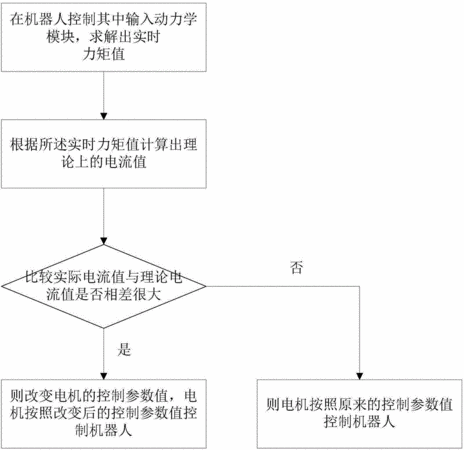 在机器人控制其中输入动力学模块，求解出实时力矩值

根据所述实时力矩值计算出理论上的电流值

比较实际电流值与理论电流值是否相差很大

否

是

则改变电机的控制参数值，电机按照改变后的控制参数值控制机器人

则电机按照原来的控制参数值控制机器人